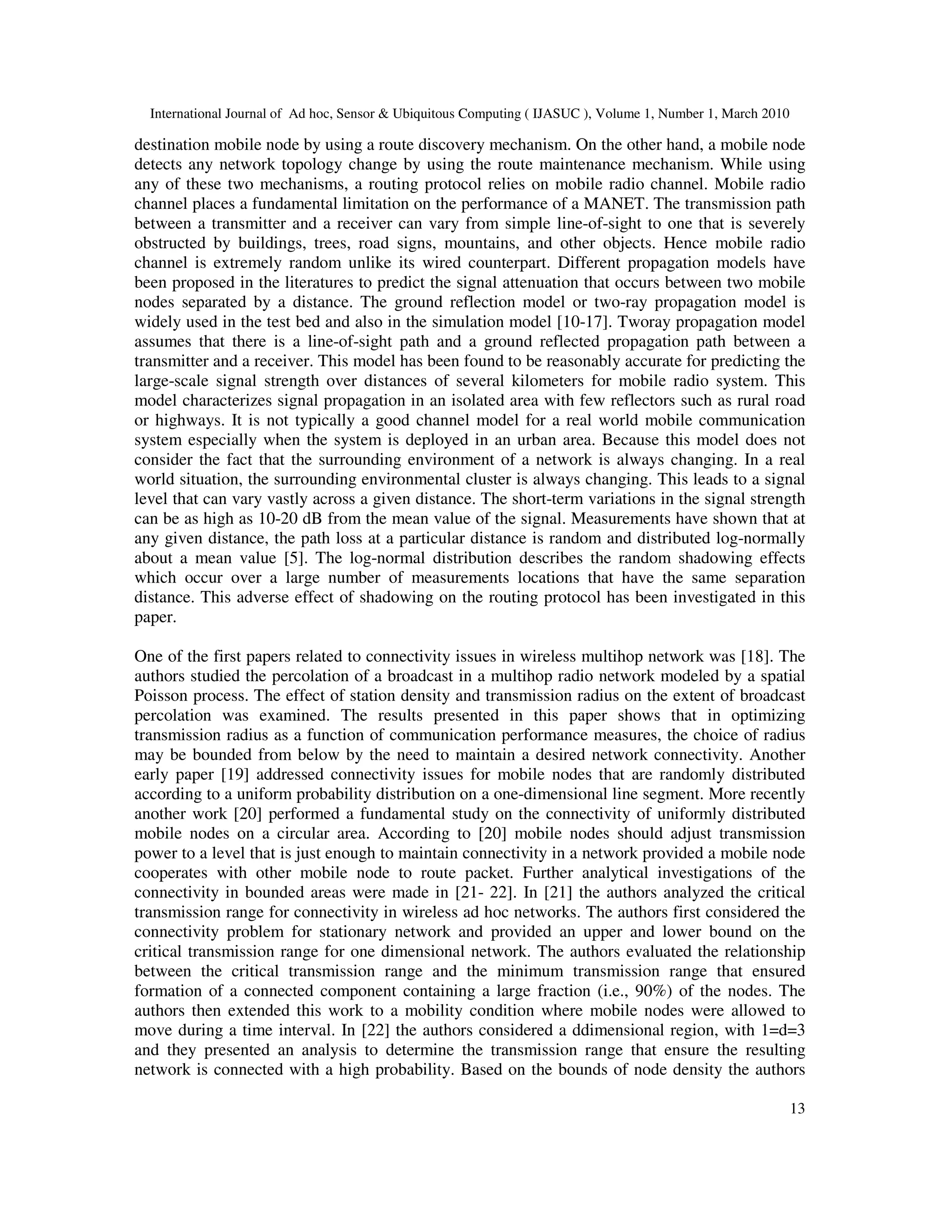 International Journal of Ad hoc, Sensor & Ubiquitous Computing ( IJASUC ), Volume 1, Number 1, March 2010

destination mobile node by using a route discovery mechanism. On the other hand, a mobile node detects any network topology change by using the route maintenance mechanism. While using any of these two mechanisms, a routing protocol relies on mobile radio channel. Mobile radio channel places a fundamental limitation on the performance of a MANET. The transmission path between a transmitter and a receiver can vary from simple line-of-sight to one that is severely obstructed by buildings, trees, road signs, mountains, and other objects. Hence mobile radio channel is extremely random unlike its wired counterpart. Different propagation models have been proposed in the literatures to predict the signal attenuation that occurs between two mobile nodes separated by a distance. The ground reflection model or two-ray propagation model is widely used in the test bed and also in the simulation model [10-17]. Tworay propagation model assumes that there is a line-of-sight path and a ground reflected propagation path between a transmitter and a receiver. This model has been found to be reasonably accurate for predicting the large-scale signal strength over distances of several kilometers for mobile radio system. This model characterizes signal propagation in an isolated area with few reflectors such as rural road or highways. It is not typically a good channel model for a real world mobile communication system especially when the system is deployed in an urban area. Because this model does not consider the fact that the surrounding environment of a network is always changing. In a real world situation, the surrounding environmental cluster is always changing. This leads to a signal level that can vary vastly across a given distance. The short-term variations in the signal strength can be as high as 10-20 dB from the mean value of the signal. Measurements have shown that at any given distance, the path loss at a particular distance is random and distributed log-normally about a mean value [5]. The log-normal distribution describes the random shadowing effects which occur over a large number of measurements locations that have the same separation distance. This adverse effect of shadowing on the routing protocol has been investigated in this paper.

One of the first papers related to connectivity issues in wireless multihop network was [18]. The authors studied the percolation of a broadcast in a multihop radio network modeled by a spatial Poisson process. The effect of station density and transmission radius on the extent of broadcast percolation was examined. The results presented in this paper shows that in optimizing transmission radius as a function of communication performance measures, the choice of radius may be bounded from below by the need to maintain a desired network connectivity. Another early paper [19] addressed connectivity issues for mobile nodes that are randomly distributed according to a uniform probability distribution on a one-dimensional line segment. More recently another work [20] performed a fundamental study on the connectivity of uniformly distributed mobile nodes on a circular area. According to [20] mobile nodes should adjust transmission power to a level that is just enough to maintain connectivity in a network provided a mobile node cooperates with other mobile node to route packet. Further analytical investigations of the connectivity in bounded areas were made in [21- 22]. In [21] the authors analyzed the critical transmission range for connectivity in wireless ad hoc networks. The authors first considered the connectivity problem for stationary network and provided an upper and lower bound on the critical transmission range for one dimensional network. The authors evaluated the relationship between the critical transmission range and the minimum transmission range that ensured formation of a connected component containing a large fraction (i.e., 90%) of the nodes. The authors then extended this work to a mobility condition where mobile nodes were allowed to move during a time interval. In [22] the authors considered a ddimensional region, with 1=d=3 and they presented an analysis to determine the transmission range that ensure the resulting network is connected with a high probability. Based on the bounds of node density the authors

13